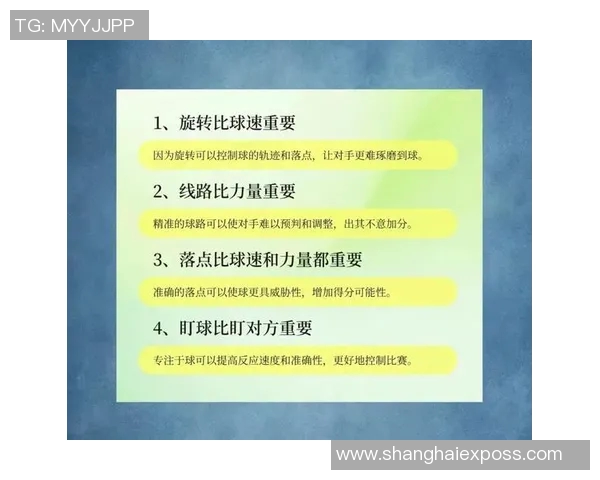 TG: MYYJJPP

1、旋转比球速重要

因为旋转可以控制球的轨迹和落点，让对手更难琢磨到球。

2、线路比力量重要

精准的球路可以使对手难以预判和调整，出其不意加分。

3、落点比球速和力量都重要

准确的落点可以使球更具威胁性，增加得分可能性。

4、盯球比盯对方重要

专注于球可以提高反应速度和准确性，更好地控制比赛。

www.shanghaiexposs.com